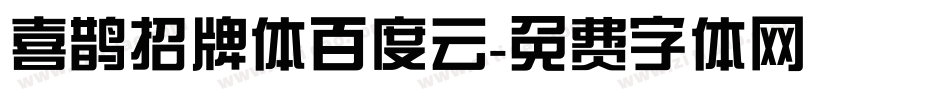 喜鹊招牌体百度云-免费字体网